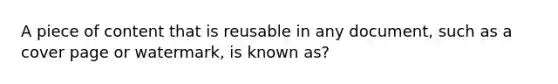 A piece of content that is reusable in any document, such as a cover page or watermark, is known as?